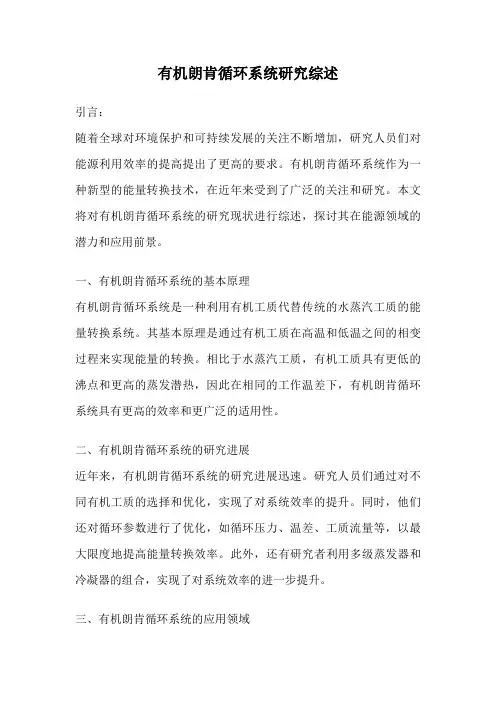 有机朗肯循环系统研究综述

引言：

随着全球对环境保护和可持续发展的关注不断增加，研究人员们对能源利用效率的提高提出了更高的要求。有机朗肯循环系统作为一种新型的能量转换技术，在近年来受到了广泛的关注和研究。本文将对有机朗肯循环系统的研究现状进行综述，探讨其在能源领域的潜力和应用前景。

一、有机朗肯循环系统的基本原理

有机朗肯循环系统是一种利用有机工质代替传统的水蒸汽工质的能量转换系统。其基本原理是通过有机工质在高温和低温之间的相变过程来实现能量的转换。相比于水蒸汽工质，有机工质具有更低的沸点和更高的蒸发潜热，因此在相同的工作温差下，有机朗肯循环系统具有更高的效率和更广泛的适用性。

二、有机朗肯循环系统的研究进展

近年来，有机朗肯循环系统的研究进展迅速。研究人员们通过对不同有机工质的选择和优化，实现了对系统效率的提升。同时，他们还对循环参数进行了优化，如循环压力、温差、工质流量等，以最大限度地提高能量转换效率。此外，还有研究者利用多级蒸发器和冷凝器的组合，实现了对系统效率的进一步提升。

三、有机朗肯循环系统的应用领域